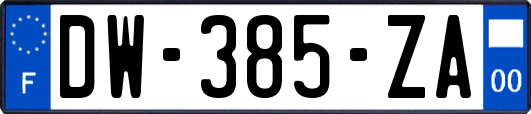 F
DW-385-ZA
00